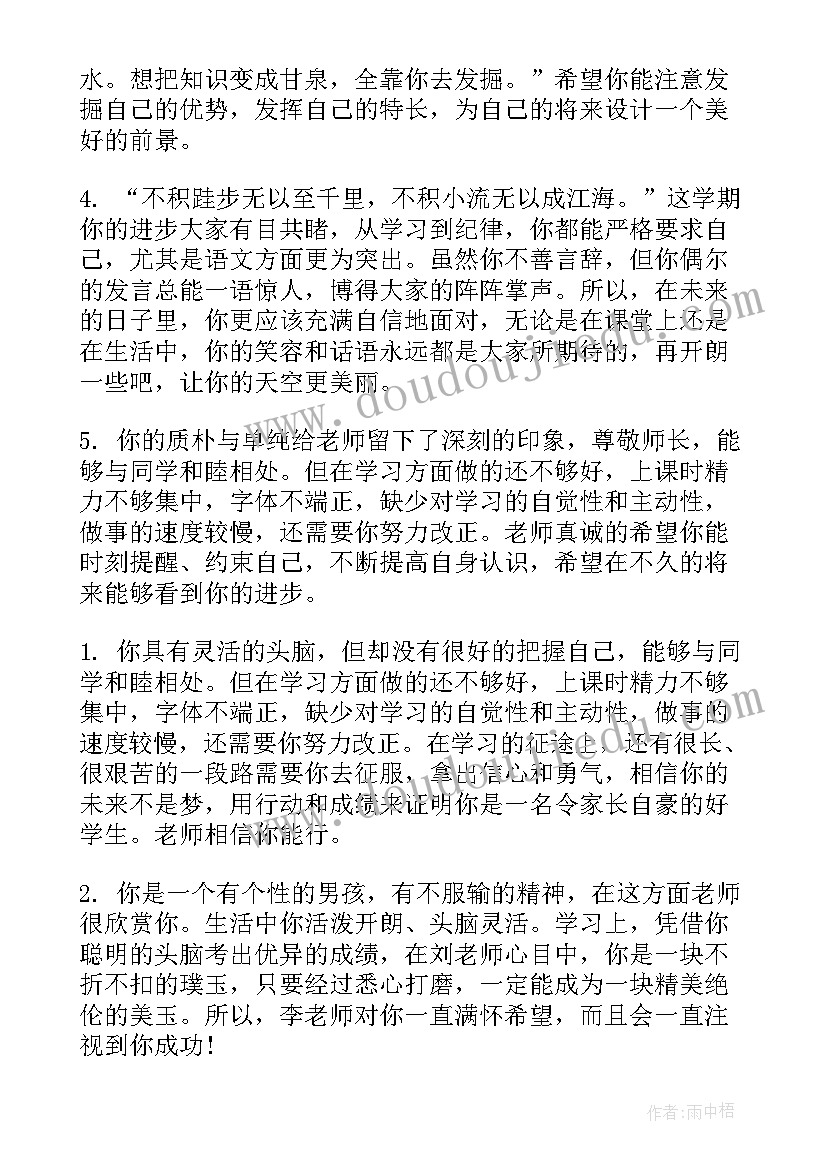 水。想把知识变成甘泉，全靠你去发掘。”希望你能注意发掘自己的优势，发挥自己的特长，为自己的将来设计一个美好的前景。

4. “不积跬步无以至千里，不积小流无以成江海。”这学期你的进步大家有目共睹，从学习到纪律，你都能严格要求自己，尤其是语文方面更为突出。虽然你不善言辞，但你偶尔的发言总能一语惊人，博得大家的阵阵掌声。所以，在未来的日子里，你更应该充满自信地面对，无论是在课堂上还是在生活中，你的笑容和话语永远都是大家所期待的，再开朗一些吧，让你的天空更美丽。

5. 你的质朴与单纯给老师留下了深刻的印象，尊敬师长，能够与同学和睦相处。但在学习方面做的还不够好，上课时精力不够集中，字体不端正，缺少对学习的自觉性和主动性，做事的速度较慢，还需要你努力改正。老师真诚的希望你能时刻提醒、约束自己，不断提高自身认识，希望在不久的将来能够看到你的进步。

1. 你具有灵活的头脑，但却没有很好的把握自己，能够与同学和睦相处。但在学习方面做的还不够好，上课时精力不够集中，字体不端正，缺少对学习的自觉性和主动性，做事的速度较慢，还需要你努力改正。在学习的征途上，还有很长、很艰苦的一段路需要你去征服，拿出信心和勇气，相信你的未来不是梦，用行动和成绩来证明你是一名令家长自豪的好学生。老师相信你能行。

2. 你是一个有个性的男孩，有不服输的精神，在这方面老师很欣赏你。生活中你活泼开朗、头脑灵活。学习上，凭借你聪明的头脑考出优异的成绩，在刘老师心目中，你是一块不折不扣的璞玉，只要经过悉心打磨，一定能成为一块精美绝伦的美玉。所以，李老师对你一直满怀希望，而且会一直注视到你成功！

作者：雨中梧